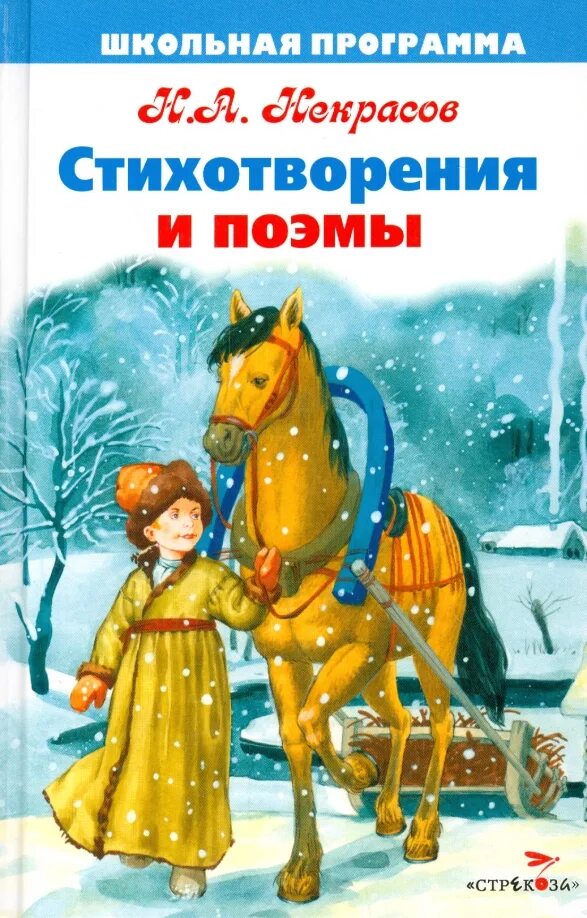 ШКОЛЬНАЯ ПРОГРАММА

Н.А. Некрасов

Стихотворения и поэмы

«СТРЕКОЗА»